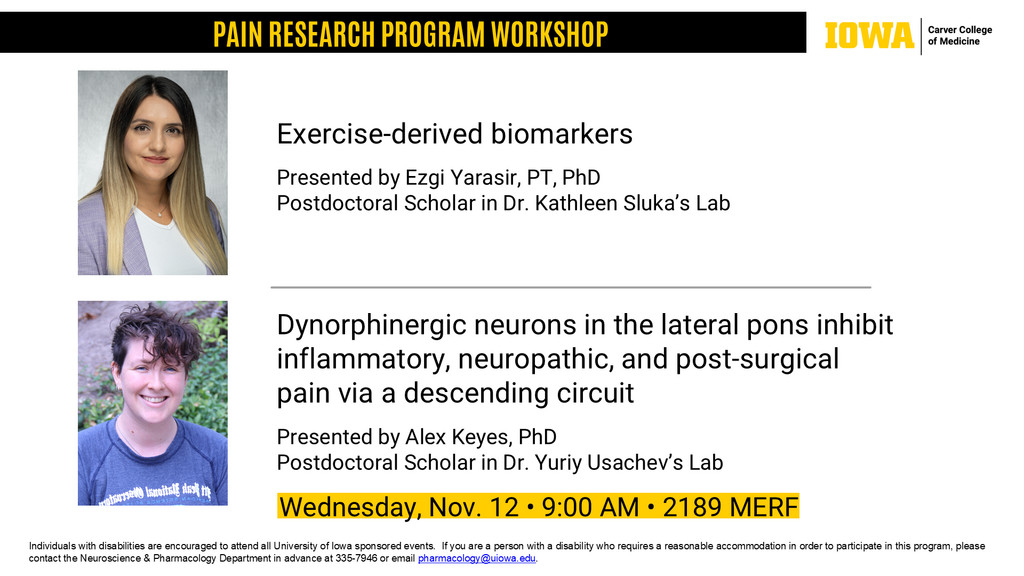 PAIN RESEARCH PROGRAM WORKSHOP

IOWA Carver College of Medicine

Exercise-derived biomarkers

Presented by Ezgi Yarasir, PT, PhD
Postdoctoral Scholar in Dr. Kathleen Sluka's Lab

Dynorphinergic neurons in the lateral pons inhibit inflammatory, neuropathic, and post-surgical pain via a descending circuit

Presented by Alex Keyes, PhD
Postdoctoral Scholar in Dr. Yuriy Usachev's Lab

Wednesday, Nov. 12 • 9:00 AM • 2189 MERF

Individuals with disabilities are encouraged to attend all University of Iowa sponsored events. If you are a person with a disability who requires a reasonable accommodation in order to participate in this program, please contact the Neuroscience & Pharmacology Department in advance at 335-7946 or email pharmacology@uiowa.edu.